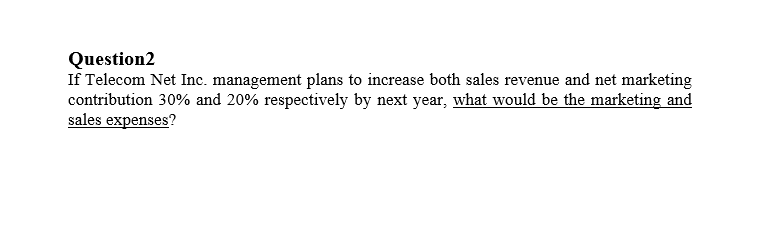 Question2
If Telecom Net Inc. management plans to increase both sales revenue and net marketing contribution 30% and 20% respectively by next year, what would be the marketing and sales expenses?